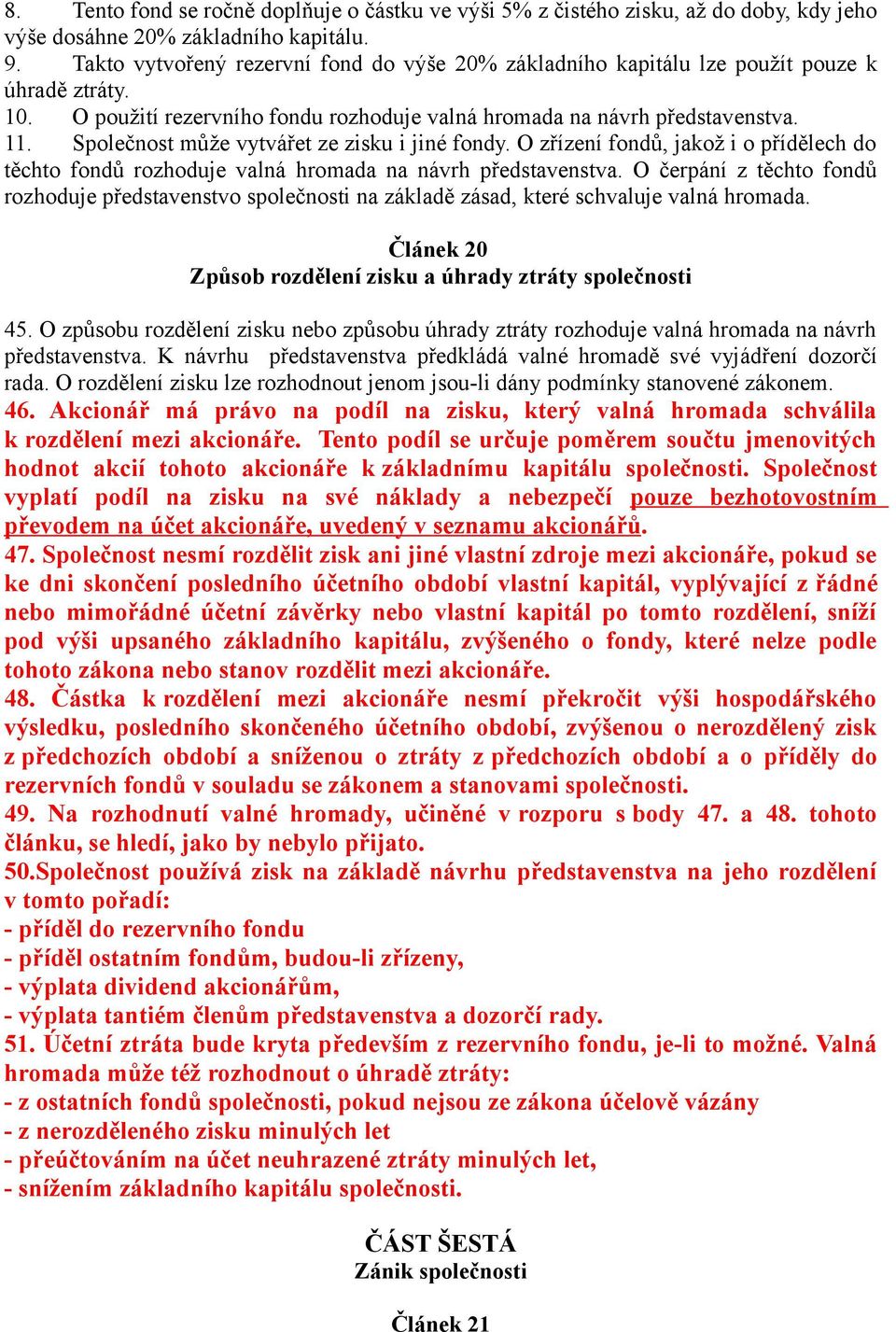 8. Tento fond se ročně doplňuje o částku ve výši 5% z čistého zisku, až do doby, kdy jeho výše dosáhne 20% základního kapitálu.
9. Takto vytvořený rezervní fond do výše 20% základního kapitálu lze použít pouze k úhradě ztráty.
10. O použití rezervního fondu rozhoduje valná hromada na návrh představenstva.
11. Společnost může vytvářet ze zisku i jiné fondy. O zřízení fondů, jakož i o přídělech do těchto fondů rozhoduje valná hromada na návrh představenstva. O čerpání z těchto fondů rozhoduje představenstvo společnosti na základě zásad, které schvaluje valná hromada.

Článek 20
Způsob rozdělení zisku a úhrady ztráty společnosti

45. O způsobu rozdělení zisku nebo způsobu úhrady ztráty rozhoduje valná hromada na návrh představenstva. K návrhu představenstva předkládá valné hromadě své vyjádření dozorčí rada. O rozdělení zisku lze rozhodnout jenom jsou-li dány podmínky stanovené zákonem.
46. Akcionář má právo na podíl na zisku, který valná hromada schválila k rozdělení mezi akcionáře. Tento podíl se určuje poměrem součtu jmenovitých hodnot akcií tohoto akcionáře k základnímu kapitálu společnosti. Společnost vyplatí podíl na zisku na své náklady a nebezpečí pouze bezhotovostním převodem na účet akcionáře, uvedený v seznamu akcionářů.
47. Společnost nesmí rozdělit zisk ani jiné vlastní zdroje mezi akcionáře, pokud se ke dni skončení posledního účetního období vlastní kapitál, vyplývající z řádné nebo mimořádné účetní závěrky nebo vlastní kapitál po tomto rozdělení, sníží pod výši upsaného základního kapitálu, zvýšeného o fondy, které nelze podle tohoto zákona nebo stanov rozdělit mezi akcionáře.
48. Částka k rozdělení mezi akcionáře nesmí překročit výši hospodářského výsledku, posledního skončeného účetního období, zvýšenou o nerozdělený zisk z předchozích období a sníženou o ztráty z předchozích období a o příděly do rezervních fondů v souladu se zákonem a stanovami společnosti.
49. Na rozhodnutí valné hromady, učiněné v rozporu s body 47. a 48. tohoto článku, se hledí, jako by nebylo přijato.
50.Společnost používá zisk na základě návrhu představenstva na jeho rozdělení v tomto pořadí:
- příděl do rezervního fondu
- příděl ostatním fondům, budou-li zřízeny,
- výplata dividend akcionářům,
- výplata tantiém členům představenstva a dozorčí rady.
51. Účetní ztráta bude kryta především z rezervního fondu, je-li to možné. Valná hromada může též rozhodnout o úhradě ztráty:
- z ostatních fondů společnosti, pokud nejsou ze zákona účelově vázány
- z nerozděleného zisku minulých let
- přeúčtováním na účet neuhrazené ztráty minulých let,
- snížením základního kapitálu společnosti.

ČÁST ŠESTÁ
Zánik společnosti

Článek 21